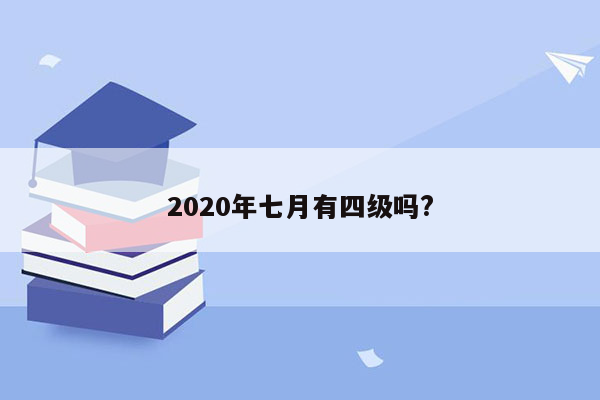 2020年七月有四级吗?